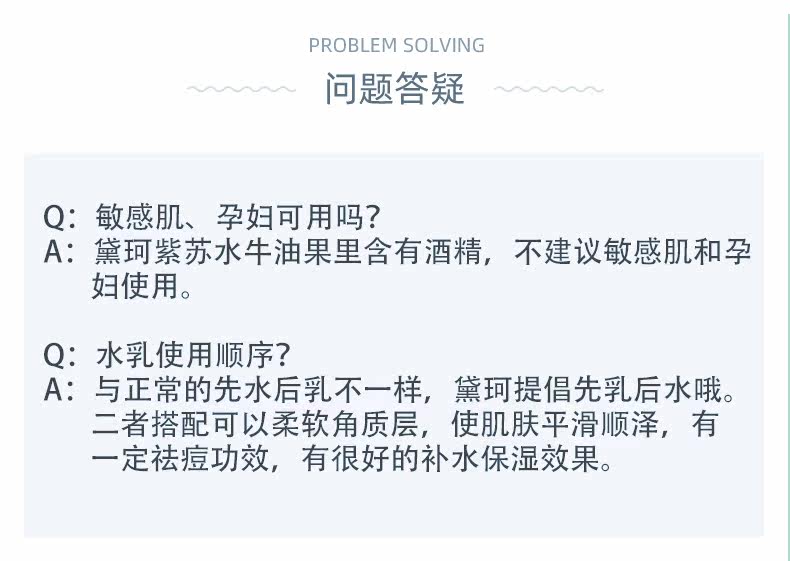 PROBLEM SOLVING

问题答疑

Q：敏感肌、孕妇可用吗？
A：黛珂紫苏水牛油果里含有酒精，不建议敏感肌和孕妇使用。

Q：水乳使用顺序？
A：与正常的先水后乳不一样，黛珂提倡先乳后水哦。二者搭配可以柔软角质层，使肌肤平滑顺泽，有一定祛痘功效，有很好的补水保湿效果。